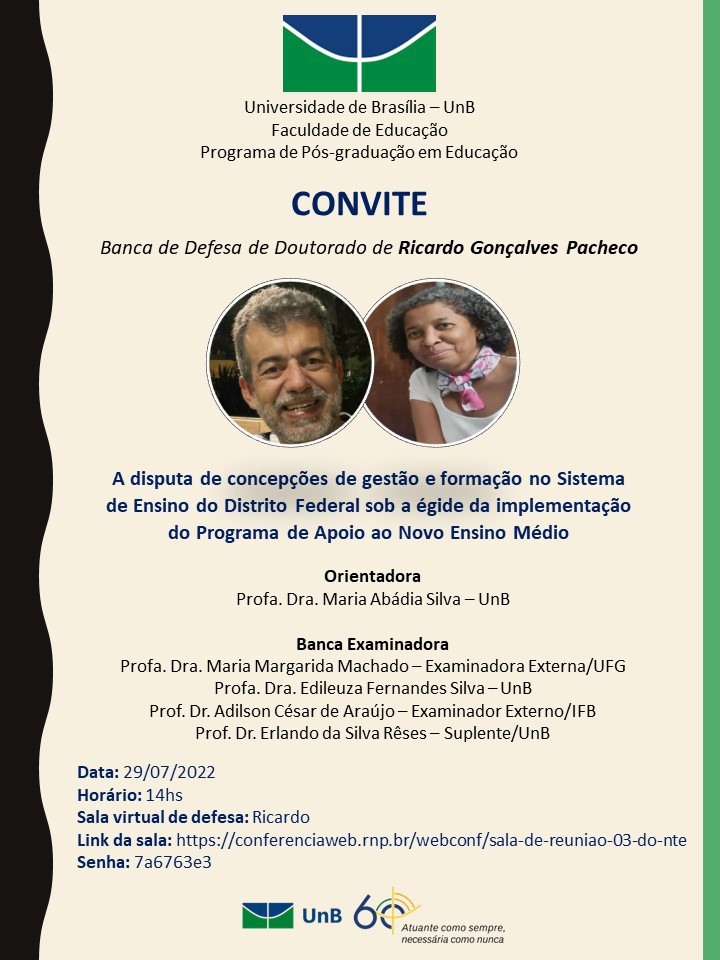 Universidade de Brasília – UnB
Faculdade de Educação
Programa de Pós-graduação em Educação

CONVITE

Banca de Defesa de Doutorado de Ricardo Gonçalves Pacheco

A disputa de concepções de gestão e formação no Sistema de Ensino do Distrito Federal sob a égide da implementação do Programa de Apoio ao Novo Ensino Médio

Orientadora
Profa. Dra. Maria Abádia Silva – UnB

Banca Examinadora
Profa. Dra. Maria Margarida Machado – Examinadora Externa/UFG
Profa. Dra. Edileuza Fernandes Silva – UnB
Prof. Dr. Adilson César de Araújo – Examinador Externo/IFB
Prof. Dr. Erlando da Silva Rêses – Suplente/UnB

Data: 29/07/2022
Horário: 14hs
Sala virtual de defesa: Ricardo
Link da sala: https://conferenciaweb.rnp.br/webconf/sala-de-reuniao-03-do-nte
Senha: 7a6763e3

UnB 60
Atuante como sempre, necessária como nunca